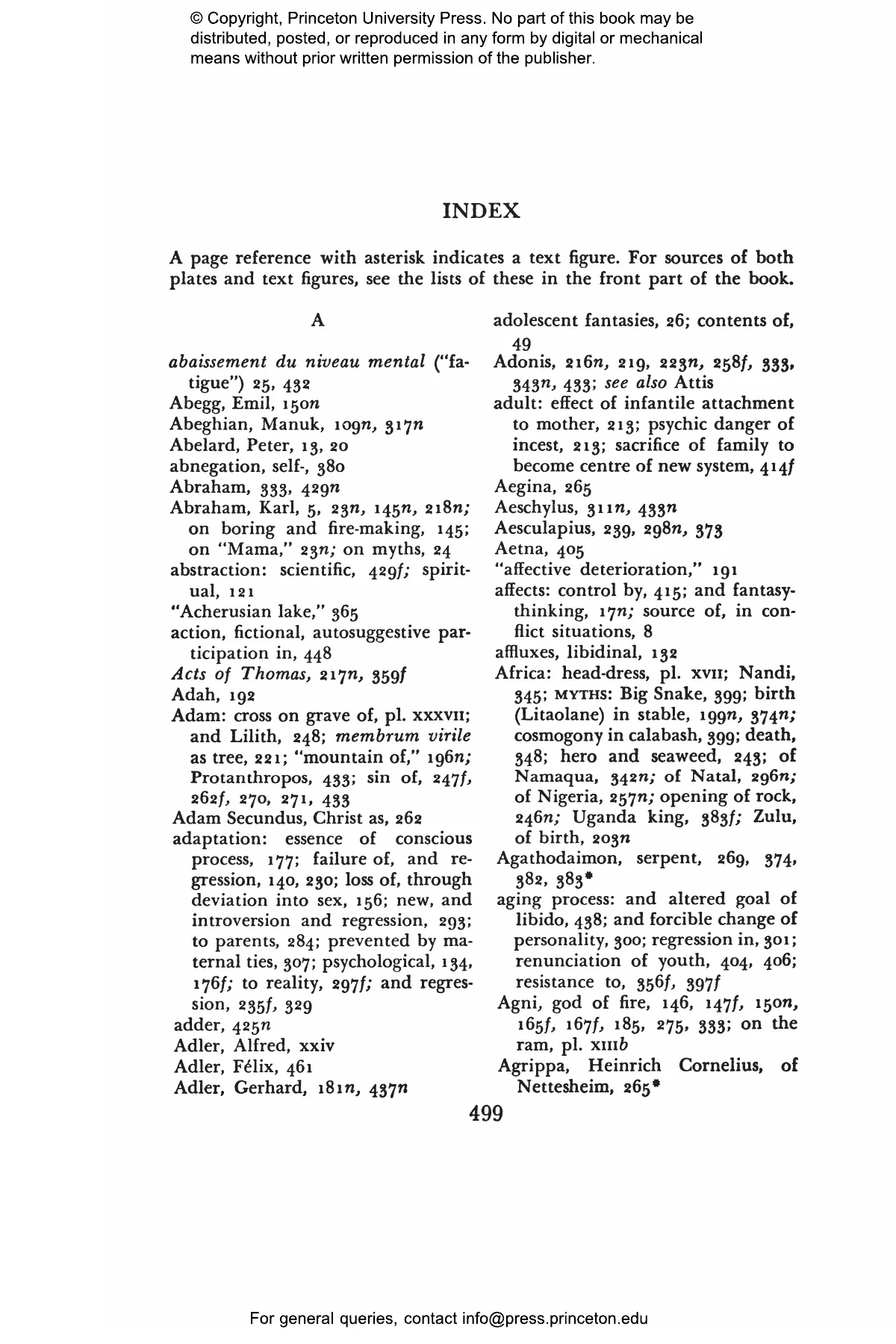 © Copyright, Princeton University Press. No part of this book may be distributed, posted, or reproduced in any form by digital or mechanical means without prior written permission of the publisher.

INDEX

A page reference with asterisk indicates a text figure. For sources of both plates and text figures, see the lists of these in the front part of the book.

A

abaissement du niveau mental ("fatigue") 25, 432
Abegg, Emil, 150n
Abeghian, Manuk, 109n, 317n
Abelard, Peter, 13, 20
abnegation, self-, 380
Abraham, 333, 429n
Abraham, Karl, 5, 23n, 145n, 218n; on boring and fire-making, 145; on "Mama," 23n; on myths, 24
abstraction: scientific, 429f; spiritual, 121
"Acherusian lake," 365
action, fictional, autosuggestive participation in, 448
Acts of Thomas, 217n, 359f
Adah, 192
Adam: cross on grave of, pl. XXXVII; and Lilith, 248; membrum virile as tree, 221; "mountain of," 196n; Protanthropos, 433; sin of, 247f, 262f, 270, 271, 433
Adam Secundus, Christ as, 262
adaptation: essence of conscious process, 177; failure of, and regression, 140, 230; loss of, through deviation into sex, 156; new, and introversion and regression, 293; to parents, 284; prevented by maternal ties, 307; psychological, 134, 176f; to reality, 297f; and regression, 235f, 329
adder, 425n
Adler, Alfred, xxiv
Adler, Félix, 461
Adler, Gerhard, 181n, 437n

adolescent fantasies, 26; contents of, 49
Adonis, 216n, 219, 223n, 258f, 333, 343n, 433; see also Attis
adult: effect of infantile attachment to mother, 213; psychic danger of incest, 213; sacrifice of family to become centre of new system, 414f
Aegina, 265
Aeschylus, 311n, 433n
Aesculapius, 239, 298n, 373
Aetna, 405
"affective deterioration," 191
affects: control by, 415; and fantasy-thinking, 17n; source of, in conflict situations, 8
affluxes, libidinal, 132
Africa: head-dress, pl. XVII; Nandi, 345; MYTHS: Big Snake, 399; birth (Litaolane) in stable, 199n, 374n; cosmogony in calabash, 399; death, 348; hero and seaweed, 243; of Namaqua, 342n; of Natal, 296n; of Nigeria, 257n; opening of rock, 246n; Uganda king, 383f; Zulu, of birth, 203n
Agathodaimon, serpent, 269, 374, 382, 383*
aging process: and altered goal of libido, 438; and forcible change of personality, 300; regression in, 301; renunciation of youth, 404, 406; resistance to, 356f, 397f
Agni, god of fire, 146, 147f, 150n, 165f, 167f, 185, 275, 333; on the ram, pl. XIIIb
Agrippa, Heinrich Cornelius, of Nettesheim, 265*

499

For general queries, contact info@press.princeton.edu